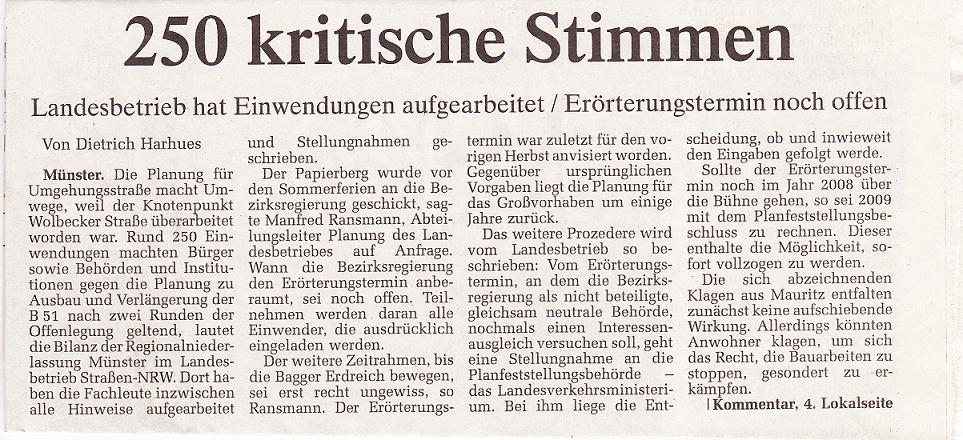 250 kritische Stimmen

Landesbetrieb hat Einwendungen aufgearbeitet / Erörterungstermin noch offen

Von Dietrich Harhues

Münster. Die Planung für Umgehungsstraße macht Umwege, weil der Knotenpunkt Wolbecker Straße überarbeitet worden war. Rund 250 Einwendungen machten Bürger sowie Behörden und Institutionen gegen die Planung zu Ausbau und Verlängerung der B 51 nach zwei Runden der Offenlegung geltend, lautet die Bilanz der Regionalniederlassung Münster im Landesbetrieb Straßen-NRW. Dort haben die Fachleute inzwischen alle Hinweise aufgearbeitet und Stellungnahmen geschrieben.

Der Papierberg wurde vor den Sommerferien an die Bezirksregierung geschickt, sagte Manfred Ransmann, Abteilungsleiter Planung des Landesbetriebes auf Anfrage. Wann die Bezirksregierung den Erörterungstermin anberaumt, sei noch offen. Teilnehmen werden daran alle Einwender, die ausdrücklich eingeladen werden.

Der weitere Zeitrahmen, bis die Bagger Erdreich bewegen, sei erst recht ungewiss, so Ransmann. Der Erörterungstermin war zuletzt für den vorigen Herbst anvisiert worden. Gegenüber ursprünglichen Vorgaben liegt die Planung für das Großvorhaben um einige Jahre zurück.

Das weitere Prozedere wird vom Landesbetrieb so beschrieben: Vom Erörterungstermin, an dem die Bezirksregierung als nicht beteiligte, gleichsam neutrale Behörde, nochmals einen Interessenausgleich versuchen soll, geht eine Stellungnahme an die Planfeststellungsbehörde – das Landesverkehrsministerium. Bei ihm liege die Entscheidung, ob und inwieweit den Eingaben gefolgt werde.

Sollte der Erörterungstermin noch im Jahr 2008 über die Bühne gehen, so sei 2009 mit dem Planfeststellungsbeschluss zu rechnen. Dieser enthalte die Möglichkeit, sofort vollzogen zu werden.

Die sich abzeichnenden Klagen aus Mauritz entfalten zunächst keine aufschiebende Wirkung. Allerdings könnten Anwohner klagen, um sich das Recht, die Bauarbeiten zu stoppen, gesondert zu erkämpfen.

| Kommentar, 4. Lokalseite